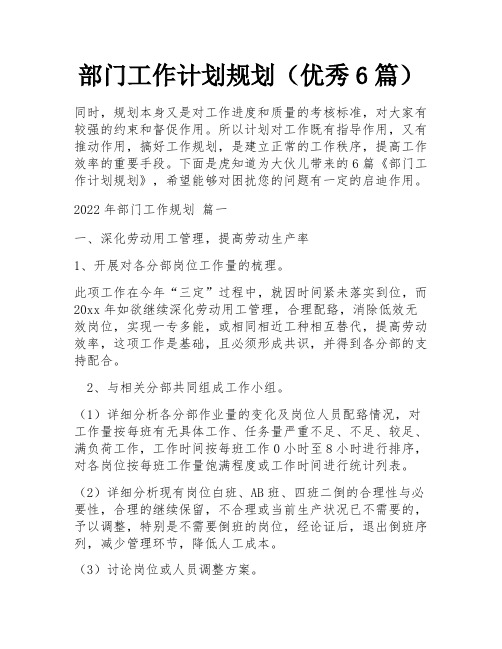 部门工作计划规划（优秀6篇）

同时，规划本身又是对工作进度和质量的考核标准，对大家有较强的约束和督促作用。所以计划对工作既有指导作用，又有推动作用，搞好工作规划，是建立正常的工作秩序，提高工作效率的重要手段。下面是虎知道为大伙儿带来的6篇《部门工作计划规划》，希望能够对困扰您的问题有一定的启迪作用。

2022年部门工作规划 篇一

一、深化劳动用工管理，提高劳动生产率

1、开展对各分部岗位工作量的梳理。

此项工作在今年“三定”过程中，就因时间紧未落实到位，而20xx年如欲继续深化劳动用工管理，合理配臵，消除低效无效岗位，实现一专多能，或相同相近工种相互替代，提高劳动效率，这项工作是基础，且必须形成共识，并得到各分部的支持配合。

2、与相关分部共同组成工作小组。

（1）详细分析各分部作业量的变化及岗位人员配臵情况，对工作量按每班有无具体工作、任务量严重不足、不足、较足、满负荷工作，工作时间按每班工作0小时至8小时进行排序，对各岗位按每班工作量饱满程度或工作时间进行统计列表。

（2）详细分析现有岗位白班、AB班、四班二倒的合理性与必要性，合理的继续保留，不合理或当前生产状况已不需要的，予以调整，特别是不需要倒班的岗位，经论证后，退出倒班序列，减少管理环节，降低人工成本。

（3）讨论岗位或人员调整方案。